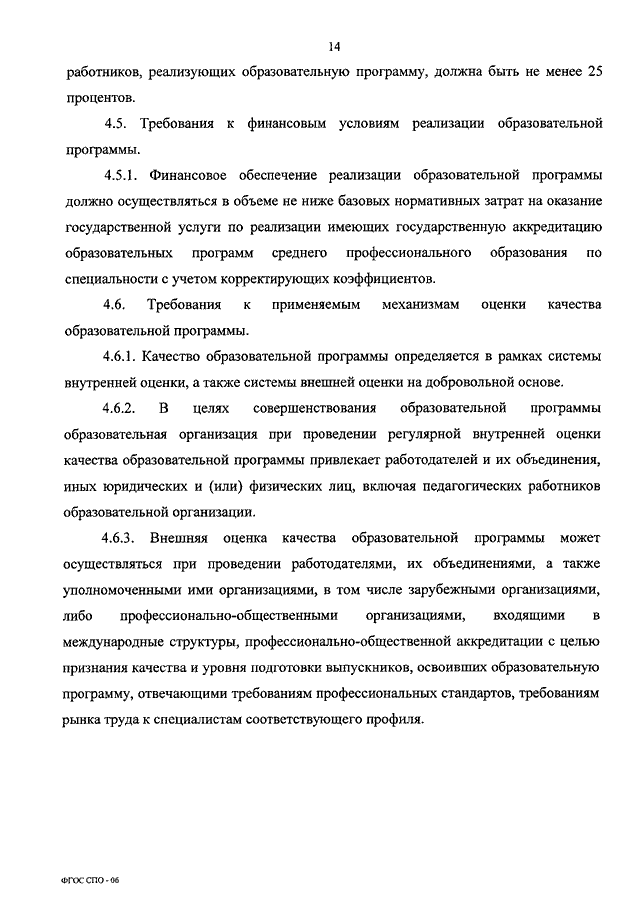 14

работников, реализующих образовательную программу, должна быть не менее 25 процентов.

4.5. Требования к финансовым условиям реализации образовательной программы.

4.5.1. Финансовое обеспечение реализации образовательной программы должно осуществляться в объеме не ниже базовых нормативных затрат на оказание государственной услуги по реализации имеющих государственную аккредитацию образовательных программ среднего профессионального образования по специальности с учетом корректирующих коэффициентов.

4.6. Требования к применяемым механизмам оценки качества образовательной программы.

4.6.1. Качество образовательной программы определяется в рамках системы внутренней оценки, а также системы внешней оценки на добровольной основе.

4.6.2. В целях совершенствования образовательной программы образовательная организация при проведении регулярной внутренней оценки качества образовательной программы привлекает работодателей и их объединения, иных юридических и (или) физических лиц, включая педагогических работников образовательной организации.

4.6.3. Внешняя оценка качества образовательной программы может осуществляться при проведении работодателями, их объединениями, а также уполномоченными ими организациями, в том числе зарубежными организациями, либо профессионально-общественными организациями, входящими в международные структуры, профессионально-общественной аккредитации с целью признания качества и уровня подготовки выпускников, освоивших образовательную программу, отвечающими требованиям профессиональных стандартов, требованиям рынка труда к специалистам соответствующего профиля.

ФГОС СПО - 06